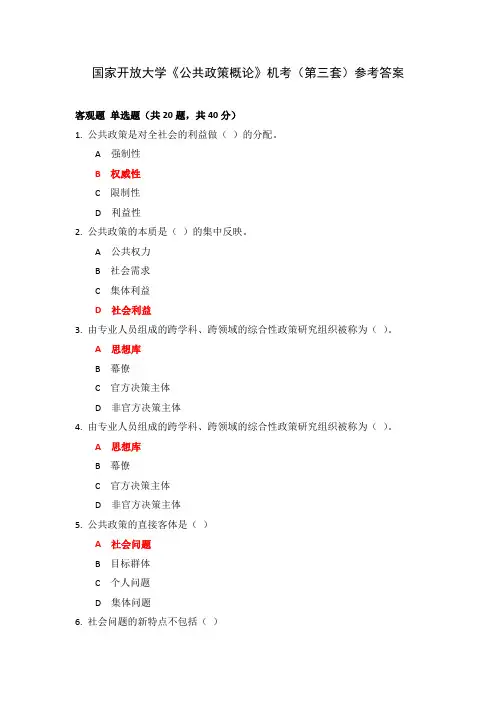 国家开放大学《公共政策概论》机考（第三套）参考答案

客观题 单选题（共 20 题，共 40 分）

1. 公共政策是对全社会的利益做（ ）的分配。

A 强制性

B 权威性

C 限制性

D 利益性

2. 公共政策的本质是（ ）的集中反映。

A 公共权力

B 社会需求

C 集体利益

D 社会利益

3. 由专业人员组成的跨学科、跨领域的综合性政策研究组织被称为（ ）。

A 思想库

B 幕僚

C 官方决策主体

D 非官方决策主体

4. 由专业人员组成的跨学科、跨领域的综合性政策研究组织被称为（ ）。

A 思想库

B 幕僚

C 官方决策主体

D 非官方决策主体

5. 公共政策的直接客体是（ ）

A 社会问题

B 目标群体

C 个人问题

D 集体问题

6. 社会问题的新特点不包括（ ）